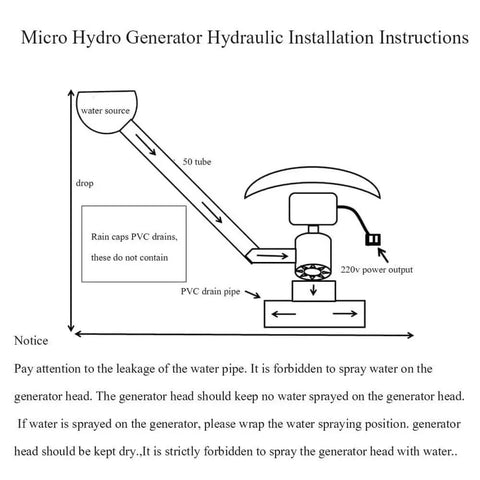 Micro Hydro Generator Hydraulic Installation Instructions

water source

50 tube

drop

Rain caps PVC drains, these do not contain

220v power output

PVC drain pipe

Notice

Pay attention to the leakage of the water pipe. It is forbidden to spray water on the generator head. The generator head should keep no water sprayed on the generator head. If water is sprayed on the generator, please wrap the water spraying position. generator head should be kept dry.,It is strictly forbidden to spray the generator head with water..